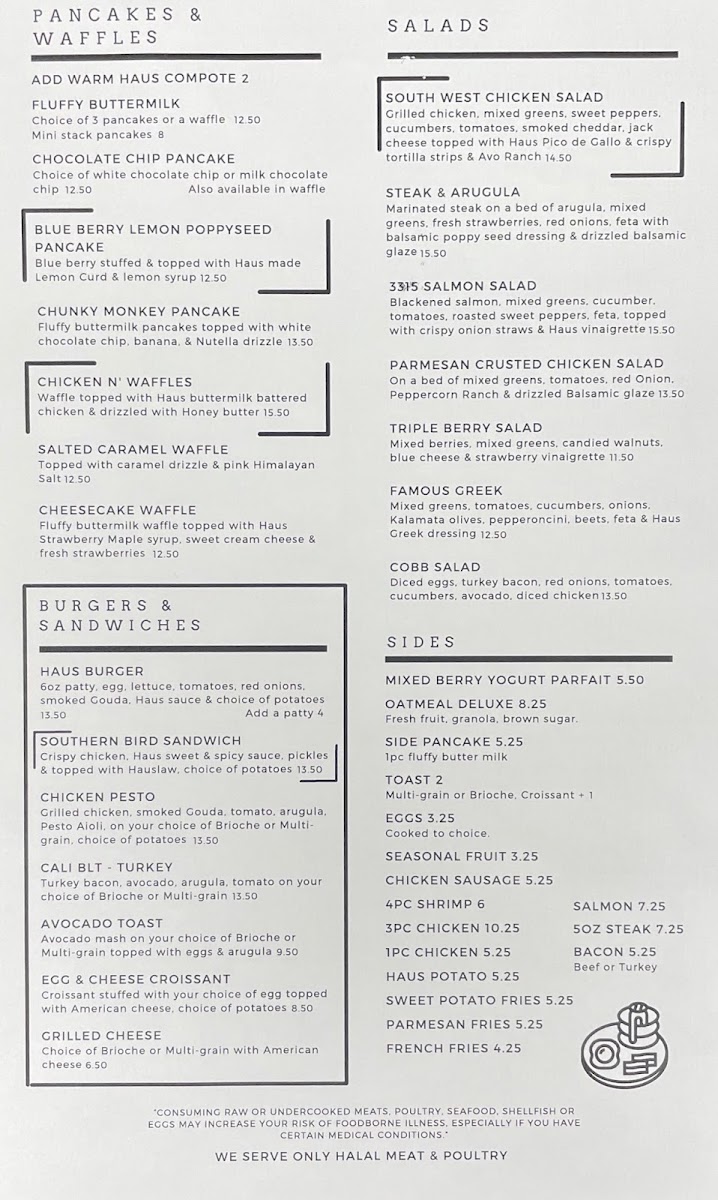 PANCAKES & WAFFLES

ADD WARM HAUS COMPOTE 2

FLUFFY BUTTERMILK
Choice of 3 pancakes or a waffle 12.50
Mini stack pancakes 8

CHOCOLATE CHIP PANCAKE
Choice of white chocolate chip or milk chocolate chip 12.50 Also available in waffle

BLUE BERRY LEMON POPPYSEED PANCAKE
Blue berry stuffed & topped with Haus made Lemon Curd & lemon syrup 12.50

CHUNKY MONKEY PANCAKE
Fluffy buttermilk pancakes topped with white chocolate chip, banana, & Nutella drizzle 13.50

CHICKEN N' WAFFLES
Waffle topped with Haus buttermilk battered chicken & drizzled with Honey butter 15.50

SALTED CARAMEL WAFFLE
Topped with caramel drizzle & pink Himalayan Salt 12.50

CHEESECAKE WAFFLE
Fluffy buttermilk waffle topped with Haus Strawberry Maple syrup, sweet cream cheese & fresh strawberries 12.50

BURGERS & SANDWICHES

HAUS BURGER
6oz patty, egg, lettuce, tomatoes, red onions, smoked Gouda, Haus sauce & choice of potatoes 13.50 Add a patty 4

SOUTHERN BIRD SANDWICH
Crispy chicken, Haus sweet & spicy sauce, pickles & topped with Hauslaw, choice of potatoes 13.50

CHICKEN PESTO
Grilled chicken, smoked Gouda, tomato, arugula, Pesto Aioli, on your choice of Brioche or Multi-grain, choice of potatoes 13.50

CALI BLT - TURKEY
Turkey bacon, avocado, arugula, tomato on your choice of Brioche or Multi-grain 13.50

AVOCADO TOAST
Avocado mash on your choice of Brioche or Multi-grain topped with eggs & arugula 9.50

EGG & CHEESE CROISSANT
Croissant stuffed with your choice of egg topped with American cheese, choice of potatoes 8.50

GRILLED CHEESE
Choice of Brioche or Multi-grain with American cheese 6.50

SALADS

SOUTH WEST CHICKEN SALAD
Grilled chicken, mixed greens, sweet peppers, cucumbers, tomatoes, smoked cheddar, jack cheese topped with Haus Pico de Gallo & crispy tortilla strips & Avo Ranch 14.50

STEAK & ARUGULA
Marinated steak on a bed of arugula, mixed greens, fresh strawberries, red onions, feta with balsamic poppy seed dressing & drizzled balsamic glaze 15.50

3315 SALMON SALAD
Blackened salmon, mixed greens, cucumber, tomatoes, roasted sweet peppers, feta, topped with crispy onion straws & Haus vinaigrette 15.50

PARMESAN CRUSTED CHICKEN SALAD
On a bed of mixed greens, tomatoes, red Onion, Peppercorn Ranch & drizzled Balsamic glaze 13.50

TRIPLE BERRY SALAD
Mixed berries, mixed greens, candied walnuts, blue cheese & strawberry vinaigrette 11.50

FAMOUS GREEK
Mixed greens, tomatoes, cucumbers, onions, Kalamata olives, pepperoncini, beets, feta & Haus Greek dressing 12.50

COBB SALAD
Diced eggs, turkey bacon, red onions, tomatoes, cucumbers, avocado, diced chicken 13.50

SIDES

MIXED BERRY YOGURT PARFAIT 5.50
OATMEAL DELUXE 8.25
Fresh fruit, granola, brown sugar.
SIDE PANCAKE 5.25
1pc fluffy butter milk
TOAST 2
Multi-grain or Brioche, Croissant + 1
EGGS 3.25
Cooked to choice.
SEASONAL FRUIT 3.25
CHICKEN SAUSAGE 5.25
4PC SHRIMP 6
3PC CHICKEN 10.25
1PC CHICKEN 5.25
HAUS POTATO 5.25
SWEET POTATO FRIES 5.25
PARMESAN FRIES 5.25
FRENCH FRIES 4.25

SALMON 7.25
5OZ STEAK 7.25
BACON 5.25
Beef or Turkey

"CONSUMING RAW OR UNDERCOOKED MEATS, POULTRY, SEAFOOD, SHELLFISH OR EGGS MAY INCREASE YOUR RISK OF FOODBORNE ILLNESS, ESPECIALLY IF YOU HAVE CERTAIN MEDICAL CONDITIONS."

WE SERVE ONLY HALAL MEAT & POULTRY